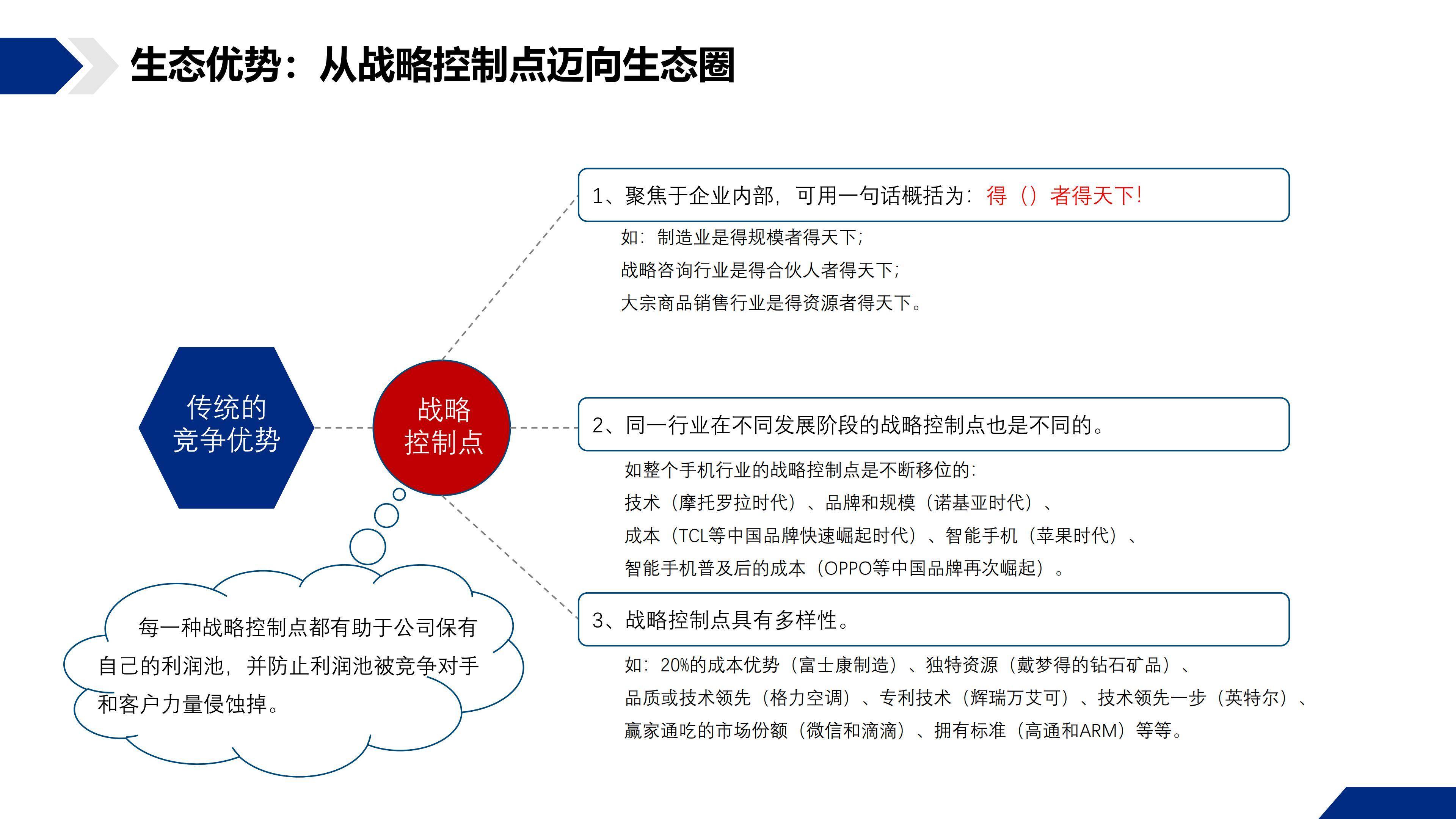 生态优势：从战略控制点迈向生态圈

传统的竞争优势

战略控制点

每一种战略控制点都有助于公司保有自己的利润池，并防止利润池被竞争对手和客户力量侵蚀掉。

1、聚焦于企业内部，可用一句话概括为：得（）者得天下！

如：制造业是得规模者得天下；
战略咨询行业是得合伙人者得天下；
大宗商品销售行业是得资源者得天下。

2、同一行业在不同发展阶段的战略控制点也是不同的。

如整个手机行业的战略控制点是不断移位的：
技术（摩托罗拉时代）、品牌和规模（诺基亚时代）、
成本（TCL等中国品牌快速崛起时代）、智能手机（苹果时代）、
智能手机普及后的成本（OPPO等中国品牌再次崛起）。

3、战略控制点具有多样性。

如：20%的成本优势（富士康制造）、独特资源（戴梦得的钻石矿品）、
品质或技术领先（格力空调）、专利技术（辉瑞万艾可）、技术领先一步（英特尔）、
赢家通吃的市场份额（微信和滴滴）、拥有标准（高通和ARM）等等。